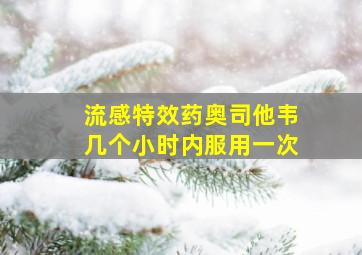 流感特效药奥司他韦
几个小时内服用一次